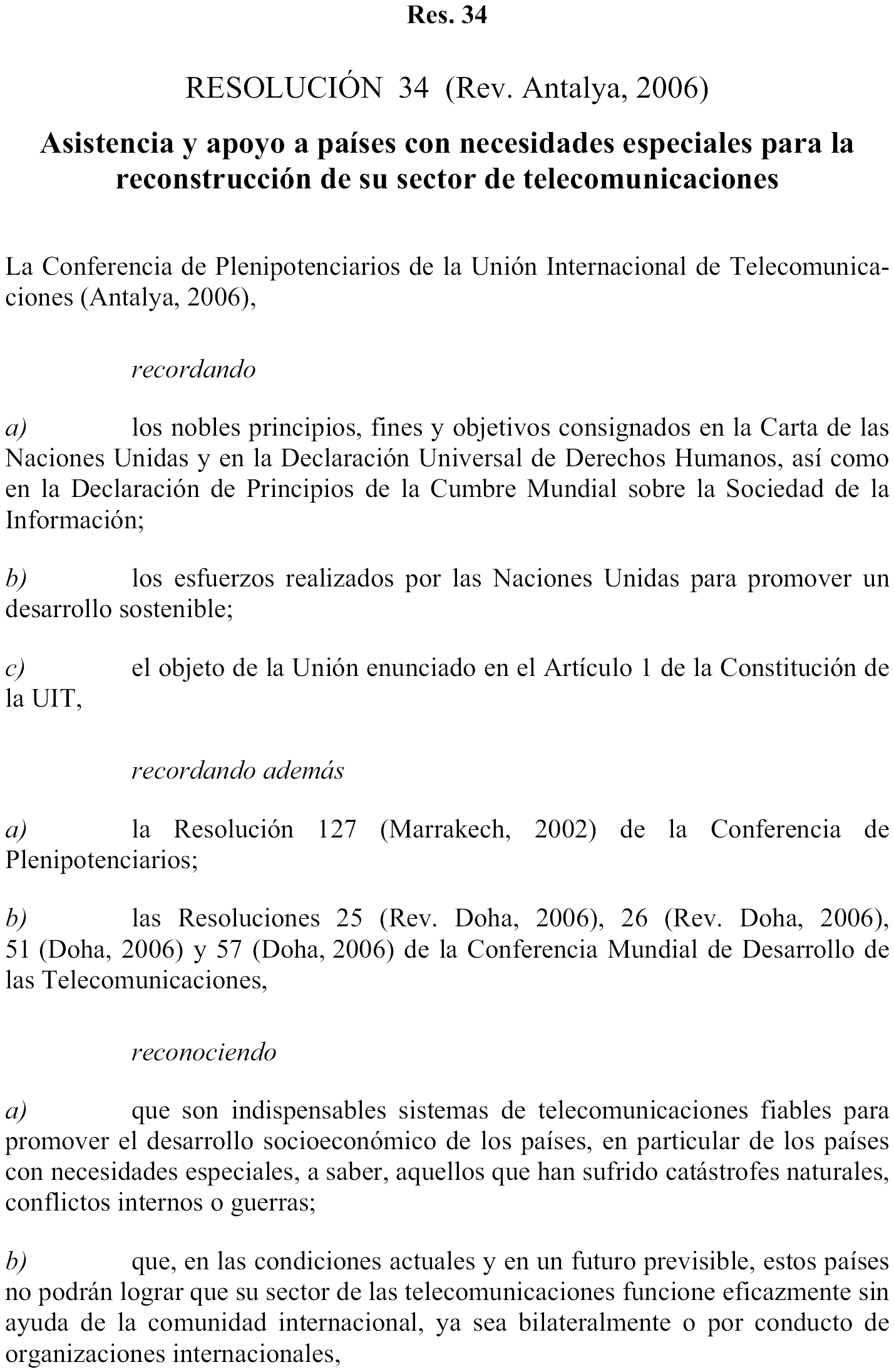 Res. 34

RESOLUCIÓN 34 (Rev. Antalya, 2006)

Asistencia y apoyo a países con necesidades especiales para la reconstrucción de su sector de telecomunicaciones

La Conferencia de Plenipotenciarios de la Unión Internacional de Telecomunicaciones (Antalya, 2006),

recordando

a) los nobles principios, fines y objetivos consignados en la Carta de las Naciones Unidas y en la Declaración Universal de Derechos Humanos, así como en la Declaración de Principios de la Cumbre Mundial sobre la Sociedad de la Información;

b) los esfuerzos realizados por las Naciones Unidas para promover un desarrollo sostenible;

c) el objeto de la Unión enunciado en el Artículo 1 de la Constitución de la UIT,

recordando además

a) la Resolución 127 (Marrakech, 2002) de la Conferencia de Plenipotenciarios;

b) las Resoluciones 25 (Rev. Doha, 2006), 26 (Rev. Doha, 2006), 51 (Doha, 2006) y 57 (Doha, 2006) de la Conferencia Mundial de Desarrollo de las Telecomunicaciones,

reconociendo

a) que son indispensables sistemas de telecomunicaciones fiables para promover el desarrollo socioeconómico de los países, en particular de los países con necesidades especiales, a saber, aquellos que han sufrido catástrofes naturales, conflictos internos o guerras;

b) que, en las condiciones actuales y en un futuro previsible, estos países no podrán lograr que su sector de las telecomunicaciones funcione eficazmente sin ayuda de la comunidad internacional, ya sea bilateralmente o por conducto de organizaciones internacionales,